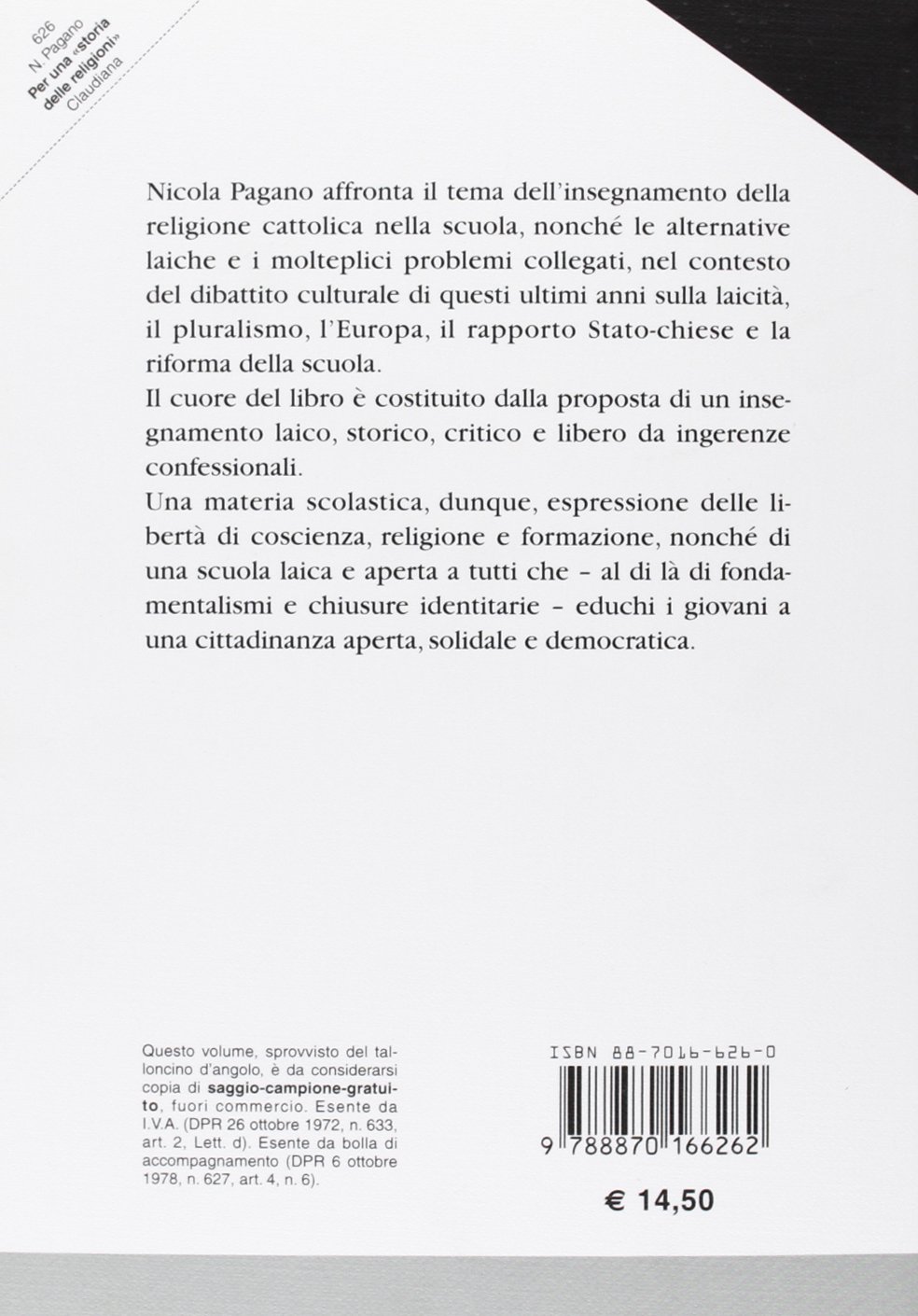 626
N. Pagano
Per una «storia delle religioni»
Claudiana

Nicola Pagano affronta il tema dell'insegnamento della religione cattolica nella scuola, nonché le alternative laiche e i molteplici problemi collegati, nel contesto del dibattito culturale di questi ultimi anni sulla laicità, il pluralismo, l'Europa, il rapporto Stato-chiese e la riforma della scuola.

Il cuore del libro è costituito dalla proposta di un insegnamento laico, storico, critico e libero da ingerenze confessionali.

Una materia scolastica, dunque, espressione delle libertà di coscienza, religione e formazione, nonché di una scuola laica e aperta a tutti che - al di là di fondamentalismi e chiusure identitarie - educhi i giovani a una cittadinanza aperta, solidale e democratica.

Questo volume, sprovvisto del talloncino d'angolo, è da considerarsi copia di saggio-campione-gratuito, fuori commercio. Esente da I.V.A. (DPR 26 ottobre 1972, n. 633, art. 2, Lett. d). Esente da bolla di accompagnamento (DPR 6 ottobre 1978, n. 627, art. 4, n. 6).

ISBN 88-7016-626-0

9 788870 166262

€ 14,50